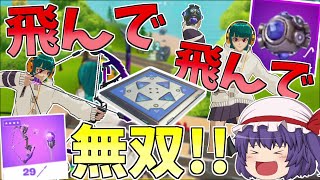 飛んで
飛んで
無双!!
29